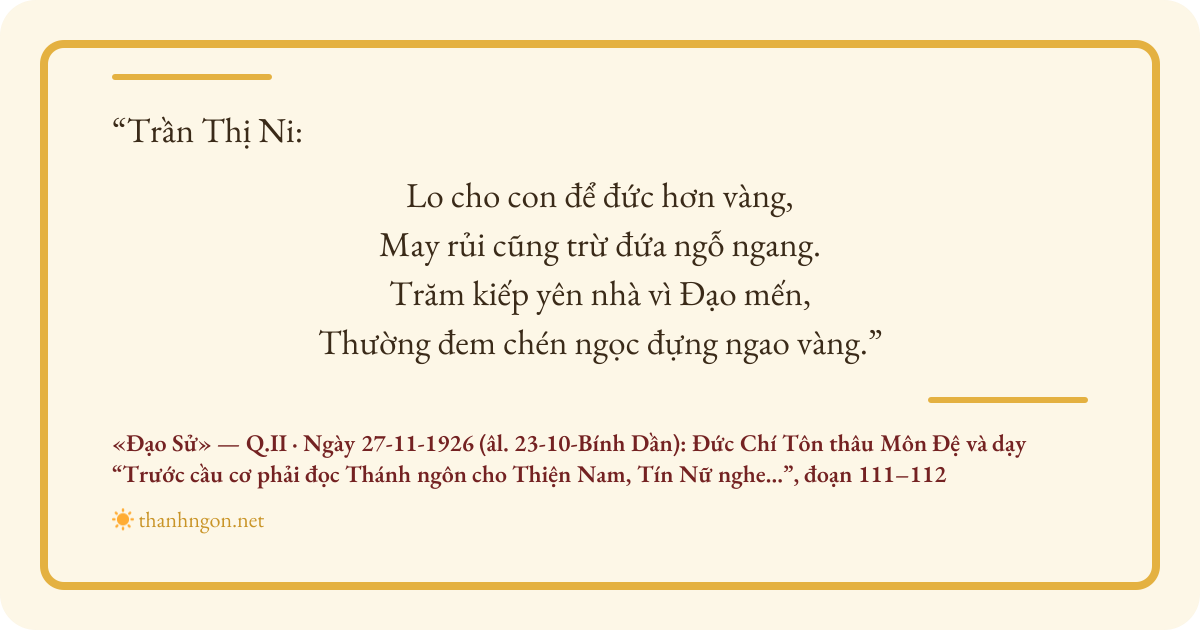 "Trần Thị Ni:

Lo cho con để đức hơn vàng,
May rủi cũng trừ đứa ngỗ ngang.
Trăm kiếp yên nhà vì Đạo mến,
Thường đem chén ngọc đựng ngao vàng."

«Đạo Sử» — Q.II · Ngày 27-11-1926 (âl. 23-10-Bính Dần): Đức Chí Tôn thâu Môn Đệ và dạy "Trước cầu cơ phải đọc Thánh ngôn cho Thiện Nam, Tín Nữ nghe...", đoạn 111–112

thanhngon.net